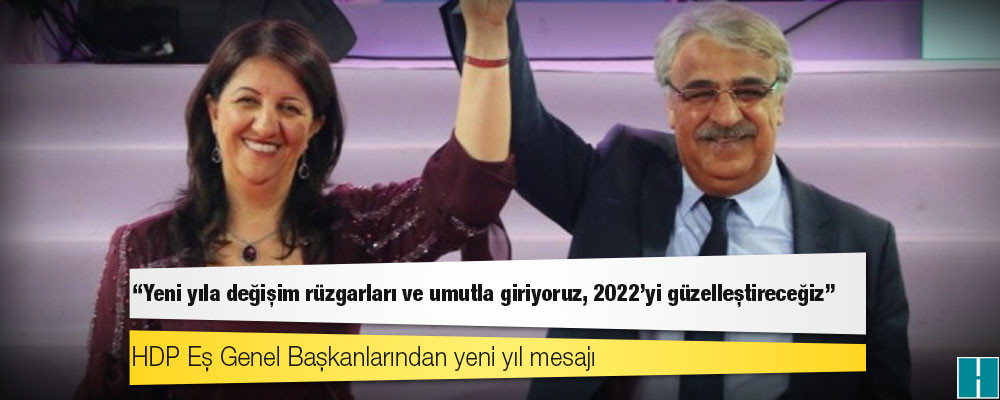 “Yeni yıla değişim rüzgarları ve umutla giriyoruz, 2022’yi güzelleştireceğiz”

HDP Eş Genel Başkanlarından yeni yıl mesajı